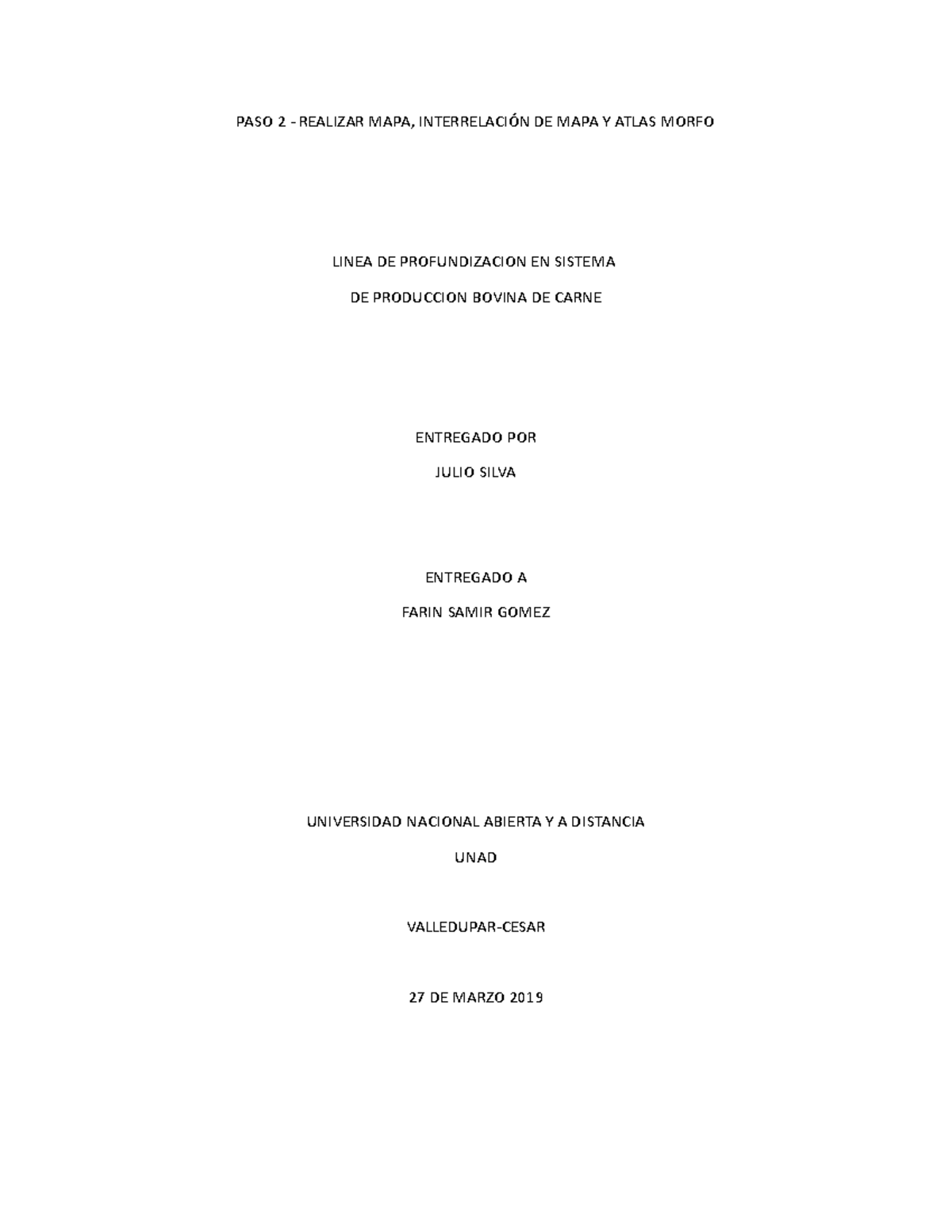 PASO 2 - REALIZAR MAPA, INTERRELACIÓN DE MAPA Y ATLAS MORFO

LINEA DE PROFUNDIZACION EN SISTEMA

DE PRODUCCION BOVINA DE CARNE

ENTREGADO POR

JULIO SILVA

ENTREGADO A

FARIN SAMIR GOMEZ

UNIVERSIDAD NACIONAL ABIERTA Y A DISTANCIA

UNAD

VALLEDUPAR-CESAR

27 DE MARZO 2019